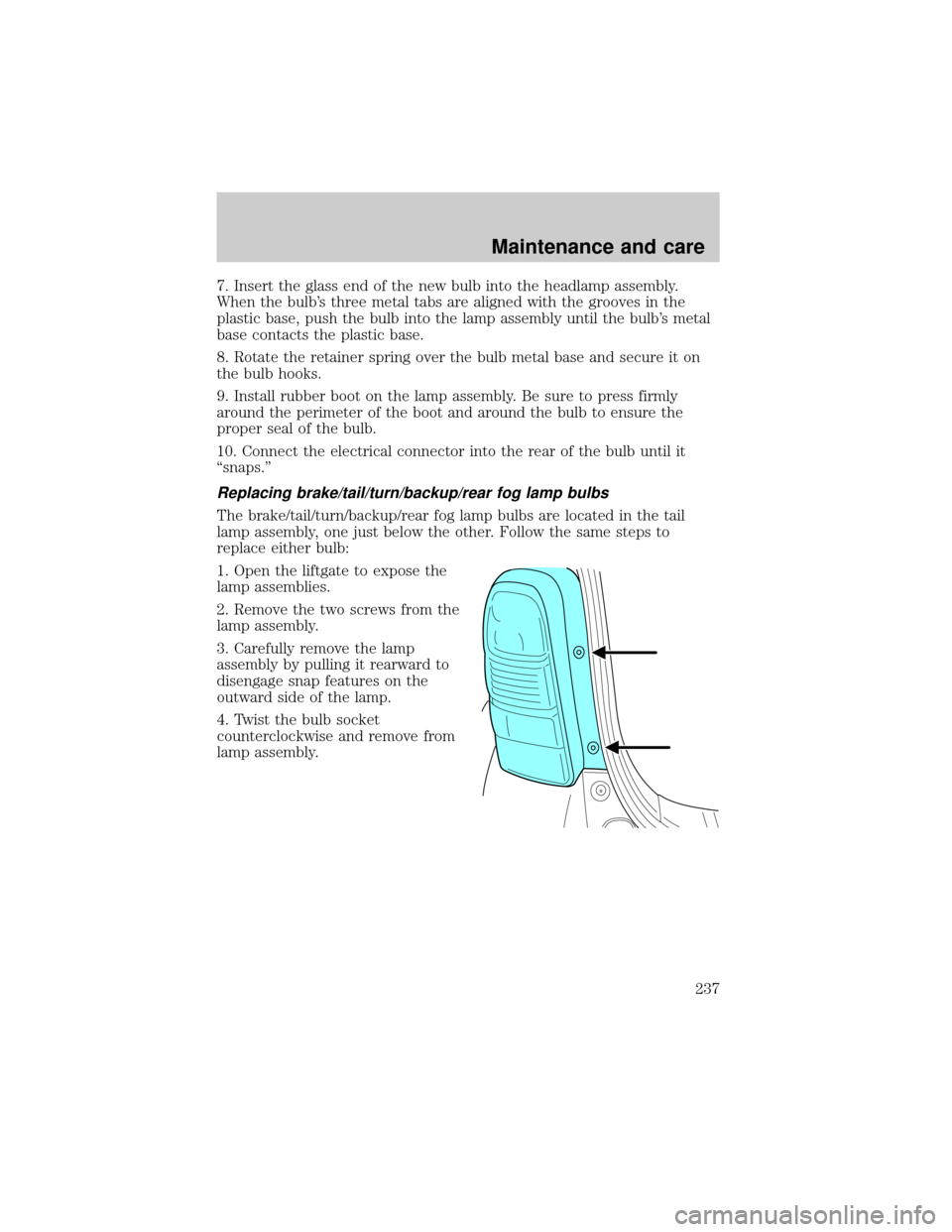 Maintenance and care

7. Insert the glass end of the new bulb into the headlamp assembly. When the bulb's three metal tabs are aligned with the grooves in the plastic base, push the bulb into the lamp assembly until the bulb's metal base contacts the plastic base.

8. Rotate the retainer spring over the bulb metal base and secure it on the bulb hooks.

9. Install rubber boot on the lamp assembly. Be sure to press firmly around the perimeter of the boot and around the bulb to ensure the proper seal of the bulb.

10. Connect the electrical connector into the rear of the bulb until it "snaps."

Replacing brake/tail/turn/backup/rear fog lamp bulbs

The brake/tail/turn/backup/rear fog lamp bulbs are located in the tail lamp assembly, one just below the other. Follow the same steps to replace either bulb:

1. Open the liftgate to expose the lamp assemblies.

2. Remove the two screws from the lamp assembly.

3. Carefully remove the lamp assembly by pulling it rearward to disengage snap features on the outward side of the lamp.

4. Twist the bulb socket counterclockwise and remove from lamp assembly.

237

carmanualsonline.info